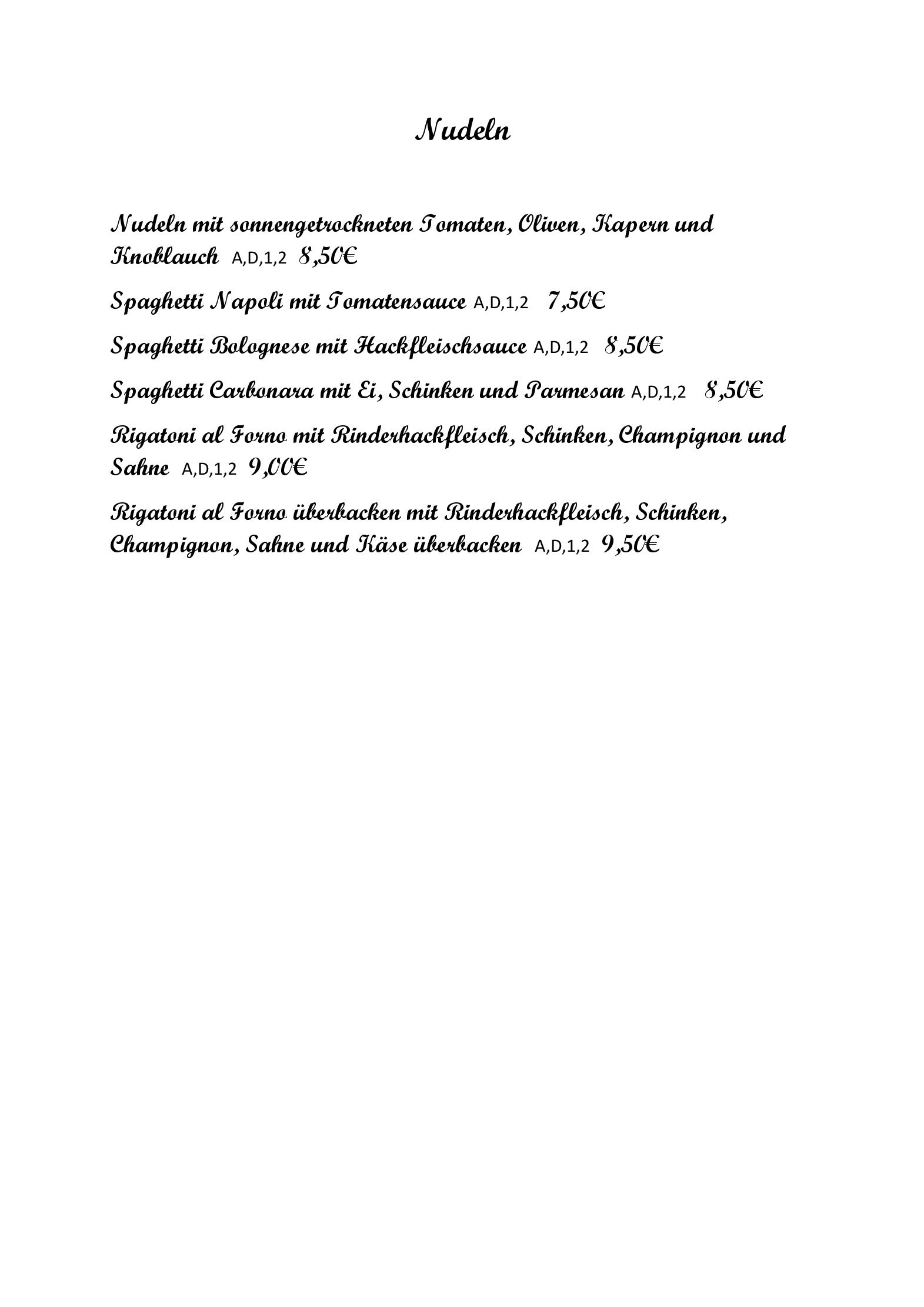 Nudeln

Nudeln mit sonnengetrockneten Tomaten, Oliven, Kapern und Knoblauch A,D,1,2 8,50€

Spaghetti Napoli mit Tomatensauce A,D,1,2 7,50€

Spaghetti Bolognese mit Hackfleischsauce A,D,1,2 8,50€

Spaghetti Carbonara mit Ei, Schinken und Parmesan A,D,1,2 8,50€

Rigatoni al Forno mit Rinderhackfleisch, Schinken, Champignon und Sahne A,D,1,2 9,00€

Rigatoni al Forno überbacken mit Rinderhackfleisch, Schinken, Champignon, Sahne und Käse überbacken A,D,1,2 9,50€